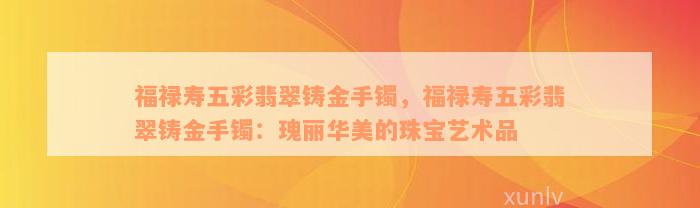 福禄寿五彩翡翠铸金手镯，福禄寿五彩翡翠铸金手镯：瑰丽华美的珠宝艺术品

xunlv